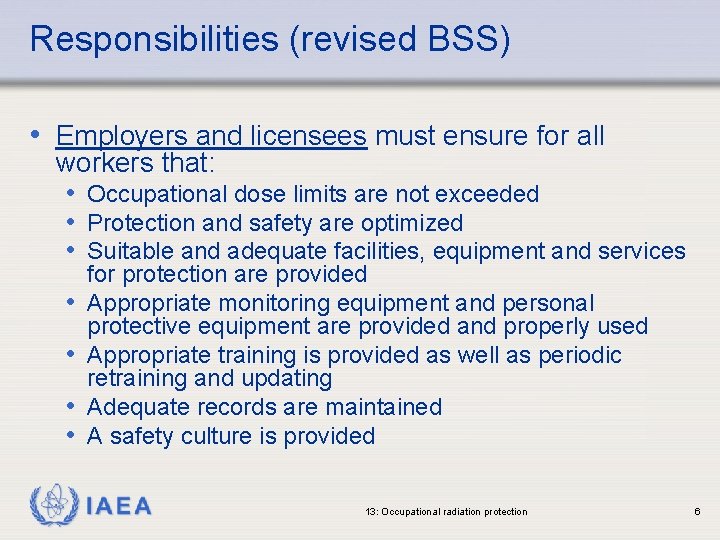 Responsibilities (revised BSS)

• Employers and licensees must ensure for all workers that:
  • Occupational dose limits are not exceeded
  • Protection and safety are optimized
  • Suitable and adequate facilities, equipment and services for protection are provided
  • Appropriate monitoring equipment and personal protective equipment are provided and properly used
  • Appropriate training is provided as well as periodic retraining and updating
  • Adequate records are maintained
  • A safety culture is provided

IAEA

13: Occupational radiation protection

6